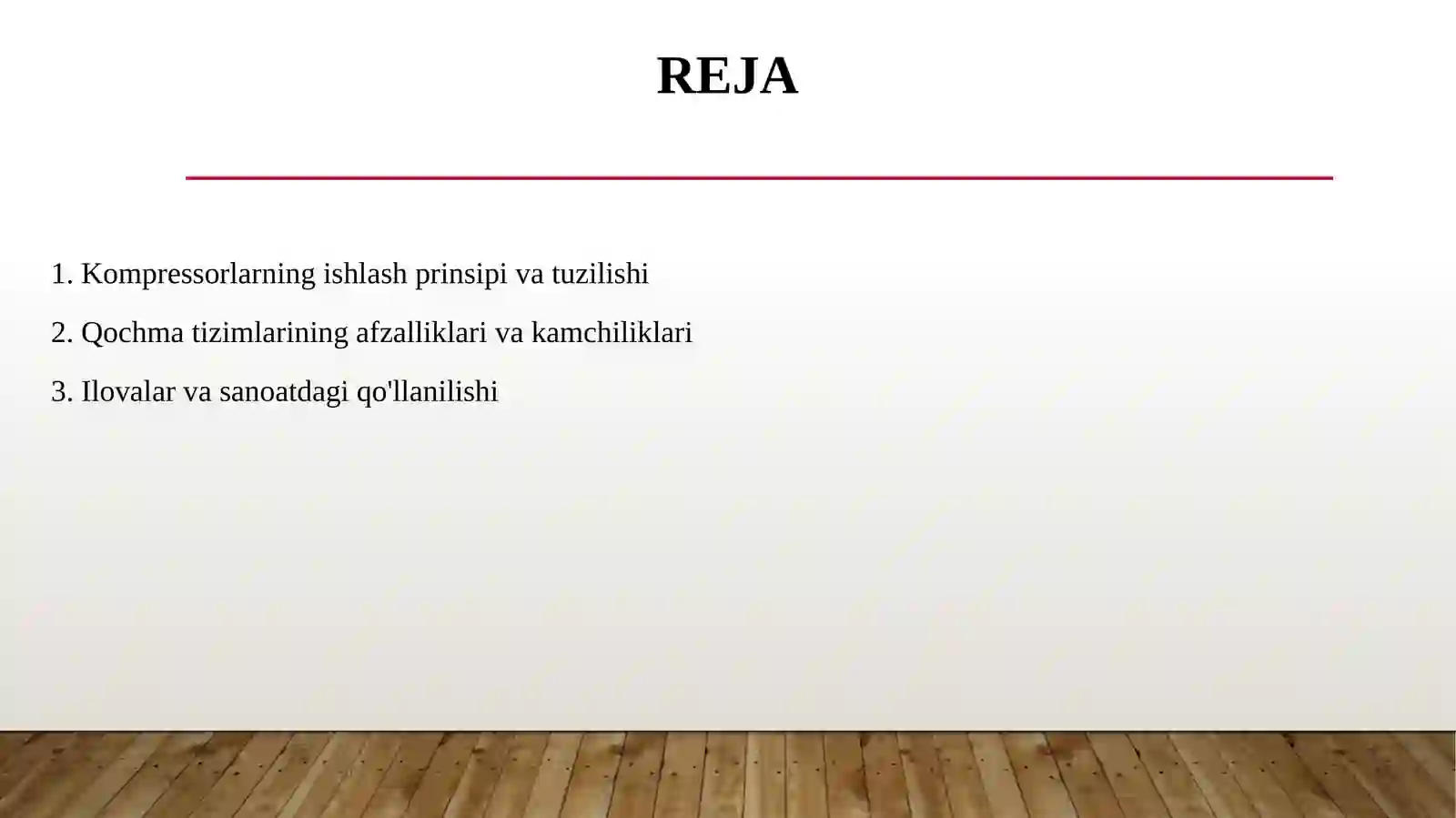 REJA

1. Kompressorlarning ishlash prinsipi va tuzilishi

2. Qochma tizimlarining afzalliklari va kamchiliklari

3. Ilovalar va sanoatdagi qo'llanilishi